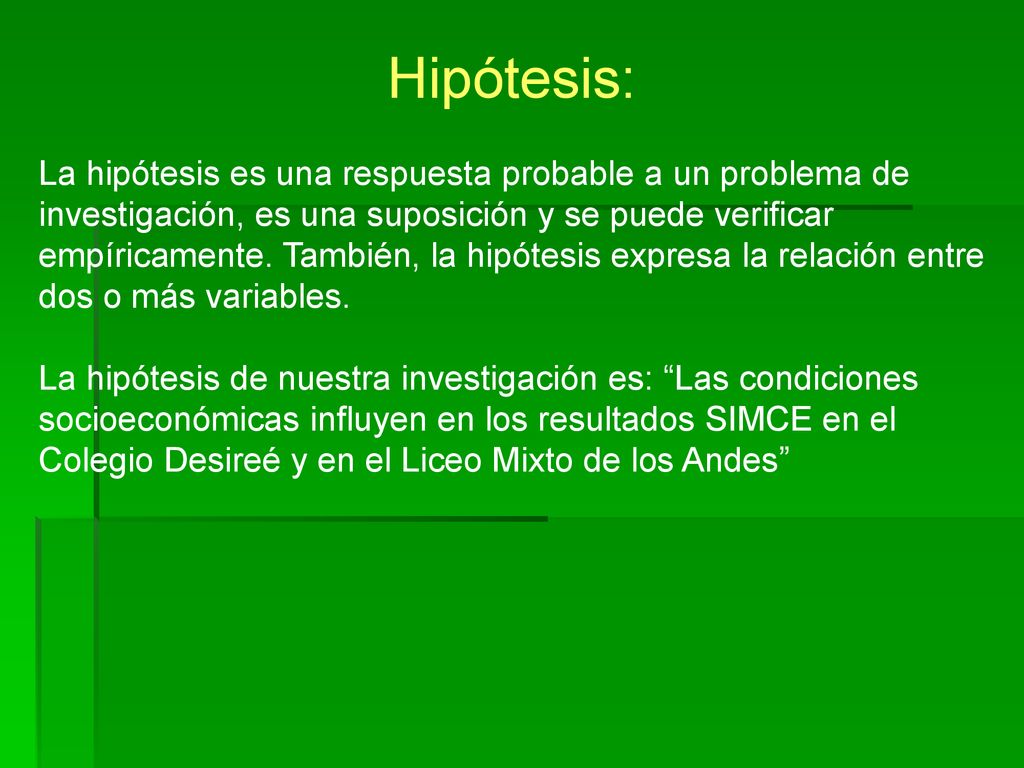 Hipótesis:

La hipótesis es una respuesta probable a un problema de investigación, es una suposición y se puede verificar empíricamente. También, la hipótesis expresa la relación entre dos o más variables.

La hipótesis de nuestra investigación es: “Las condiciones socioeconómicas influyen en los resultados SIMCE en el Colegio Desireé y en el Liceo Mixto de los Andes”